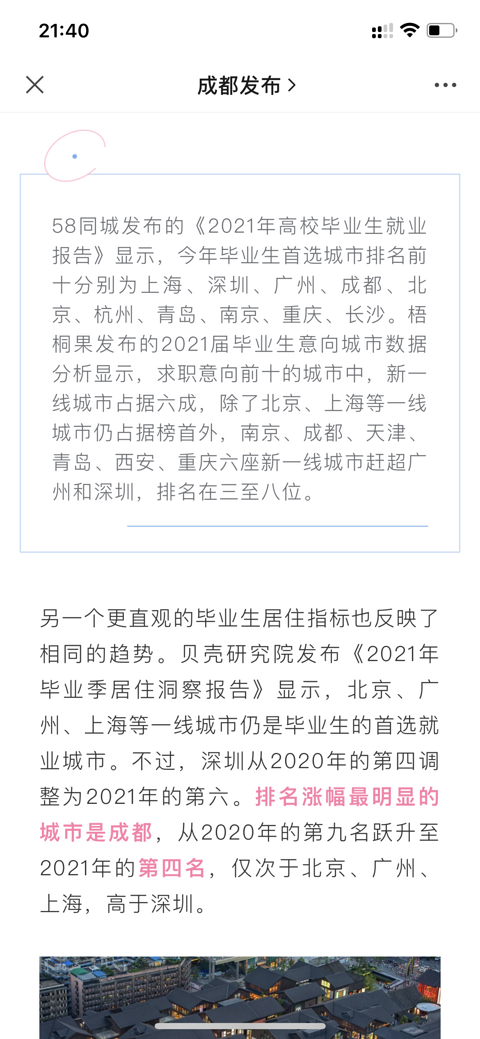 21:40

成都发布 >

58同城发布的《2021年高校毕业生就业报告》显示，今年毕业生首选城市排名前十分别为上海、深圳、广州、成都、北京、杭州、青岛、南京、重庆、长沙。梧桐果发布的2021届毕业生意向城市数据分析显示，求职意向前十的城市中，新一线城市占据六成，除了北京、上海等一线城市仍占据榜首外，南京、成都、天津、青岛、西安、重庆六座新一线城市赶超广州和深圳，排名在三至八位。

另一个更直观的毕业生居住指标也反映了相同的趋势。贝壳研究院发布《2021年毕业季居住洞察报告》显示，北京、广州、上海等一线城市仍是毕业生的首选就业城市。不过，深圳从2020年的第四调整为2021年的第六。排名涨幅最明显的城市是成都，从2020年的第九名跃升至2021年的第四名，仅次于北京、广州、上海，高于深圳。